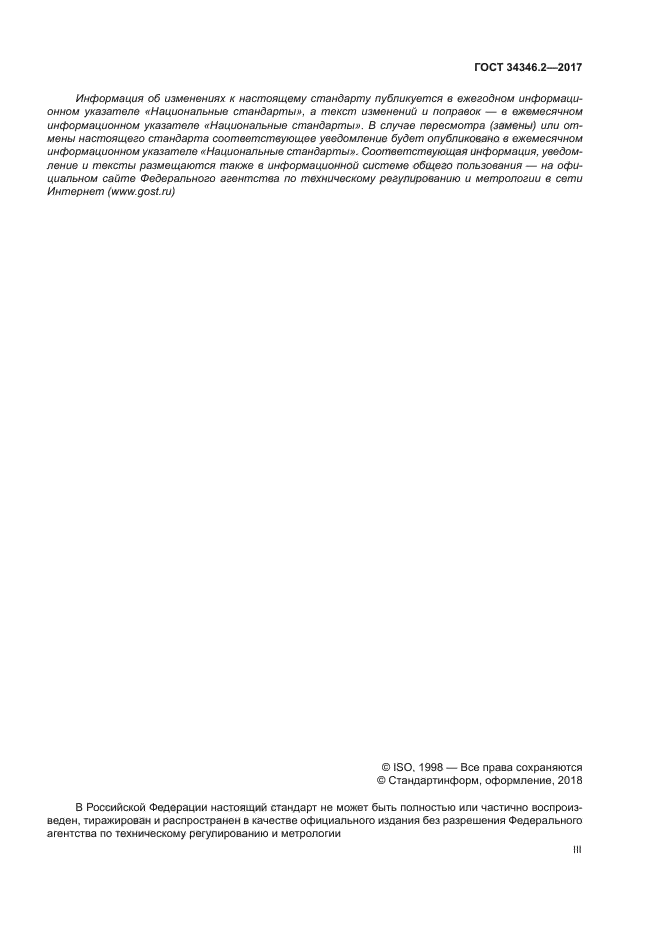 ГОСТ 34346.2—2017

Информация об изменениях к настоящему стандарту публикуется в ежегодном информационном указателе «Национальные стандарты», а текст изменений и поправок — в ежемесячном информационном указателе «Национальные стандарты». В случае пересмотра (замены) или отмены настоящего стандарта соответствующее уведомление будет опубликовано в ежемесячном информационном указателе «Национальные стандарты». Соответствующая информация, уведомление и тексты размещаются также в информационной системе общего пользования — на официальном сайте Федерального агентства по техническому регулированию и метрологии в сети Интернет (www.gost.ru)

© ISO, 1998 — Все права сохраняются
© Стандартинформ, оформление, 2018

В Российской Федерации настоящий стандарт не может быть полностью или частично воспроизведен, тиражирован и распространен в качестве официального издания без разрешения Федерального агентства по техническому регулированию и метрологии

III